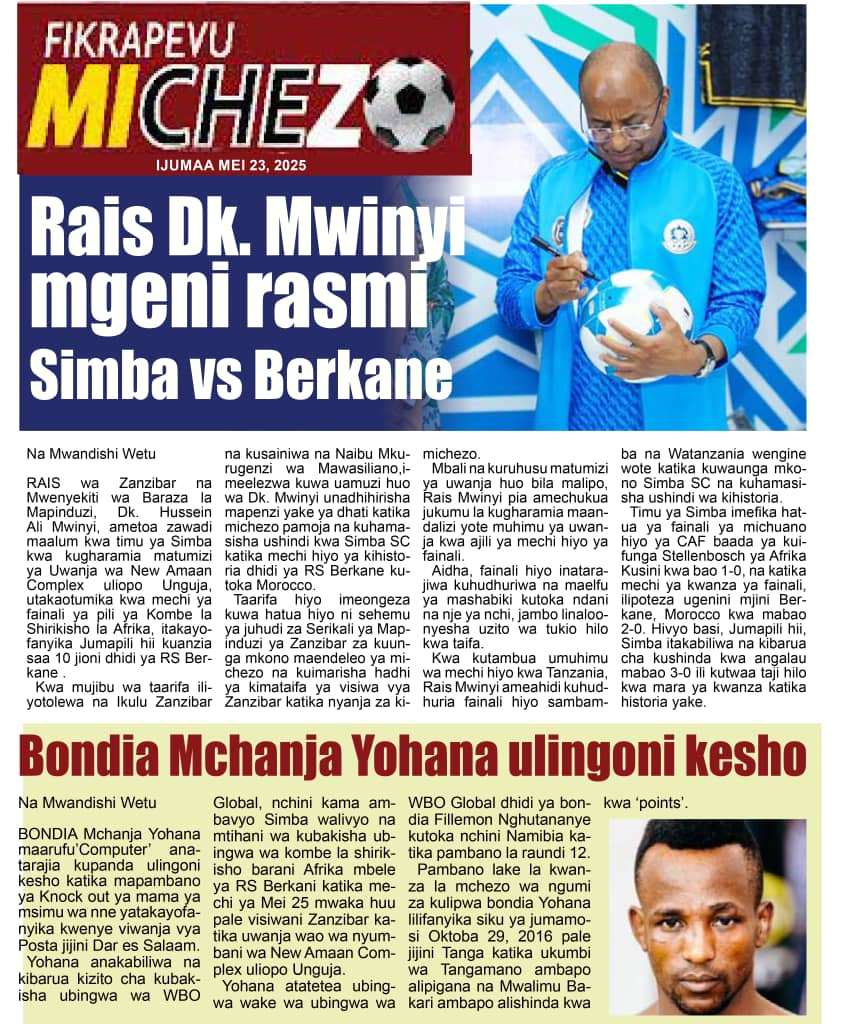 FIKRAPEVU
MICHEZO

IJUMAA MEI 23, 2025

Rais Dk. Mwinyi mgeni rasmi Simba vs Berkane

Na Mwandishi Wetu

RAIS wa Zanzibar na Mwenyekiti wa Baraza la Mapinduzi, Dk. Hussein Ali Mwinyi, ametoa zawadi maalum kwa timu ya Simba kwa kugharamia matumizi ya Uwanja wa New Amaan Complex uliopo Unguja, utakaotumika kwa mechi ya fainali ya pili ya Kombe la Shirikisho la Afrika, itakayofanyika Jumapili hii kuanzia saa 10 jioni dhidi ya RS Berkane .

Kwa mujibu wa taarifa iliyotolewa na Ikulu Zanzibar na kusainiwa na Naibu Mkurugenzi wa Mawasiliano,imeelezwa kuwa uamuzi huo wa Dk. Mwinyi unadhihirisha mapenzi yake ya dhati katika michezo pamoja na kuhamasisha ushindi kwa Simba SC katika mechi hiyo ya kihistoria dhidi ya RS Berkane kutoka Morocco.

Taarifa hiyo imeongeza kuwa hatua hiyo ni sehemu ya juhudi za Serikali ya Mapinduzi ya Zanzibar za kuunga mkono maendeleo ya michezo na kuimarisha hadhi ya kimataifa ya visiwa vya Zanzibar katika nyanja za kimichezo.

Mbali na kuruhusu matumizi ya uwanja huo bila malipo, Rais Mwinyi pia amechukua jukumu la kugharamia maandalizi yote muhimu ya uwanja kwa ajili ya mechi hiyo ya fainali.

Aidha, fainali hiyo inatarajiwa kuhudhuriwa na maelfu ya mashabiki kutoka ndani na nje ya nchi, jambo linaloonyesha uzito wa tukio hilo kwa taifa.

Kwa kutambua umuhimu wa mechi hiyo kwa Tanzania, Rais Mwinyi ameahidi kuhudhuria fainali hiyo sambamba na Watanzania wengine wote katika kuwaunga mkono Simba SC na kuhamasisha ushindi wa kihistoria.

Timu ya Simba imefika hatua ya fainali ya michuano hiyo ya CAF baada ya kuifunga Stellenbosch ya Afrika Kusini kwa bao 1-0, na katika mechi ya kwanza ya fainali, ilipoteza ugenini mjini Berkane, Morocco kwa mabao 2-0. Hivyo basi, Jumapili hii, Simba itakabiliwa na kibarua cha kushinda kwa angalau mabao 3-0 ili kutwaa taji hilo kwa mara ya kwanza katika historia yake.

Bondia Mchanja Yohana ulingoni kesho

Na Mwandishi Wetu

BONDIA Mchanja Yohana maarufu'Computer' anatarajia kupanda ulingoni kesho katika mapambano ya Knock out ya mama ya msimu wa nne yatakayofanyika kwenye viwanja vya Posta jijini Dar es Salaam.

Yohana anakabiliwa na kibarua kizito cha kubakisha ubingwa wa WBO Global, nchini kama ambavyo Simba walivyo na mtihani wa kubakisha ubingwa wa kombe la shirikisho barani Afrika mbele ya RS Berkani katika mechi ya Mei 25 mwaka huu pale visiwani Zanzibar katika uwanja wao wa nyumbani wa New Amaan Complex uliopo Unguja.

Yohana atatetea ubingwa wake wa ubingwa wa WBO Global dhidi ya bondia Fillemon Nghutananye kutoka nchini Namibia katika pambano la raundi 12.

Pambano lake la kwanza la mchezo wa ngumi za kulipwa bondia Yohana lilifanyika siku ya jumamosi Oktoba 29, 2016 pale jijini Tanga katika ukumbi wa Tangamano ambapo alipigana na Mwalimu Bakari ambapo alishinda kwa kwa 'points'.